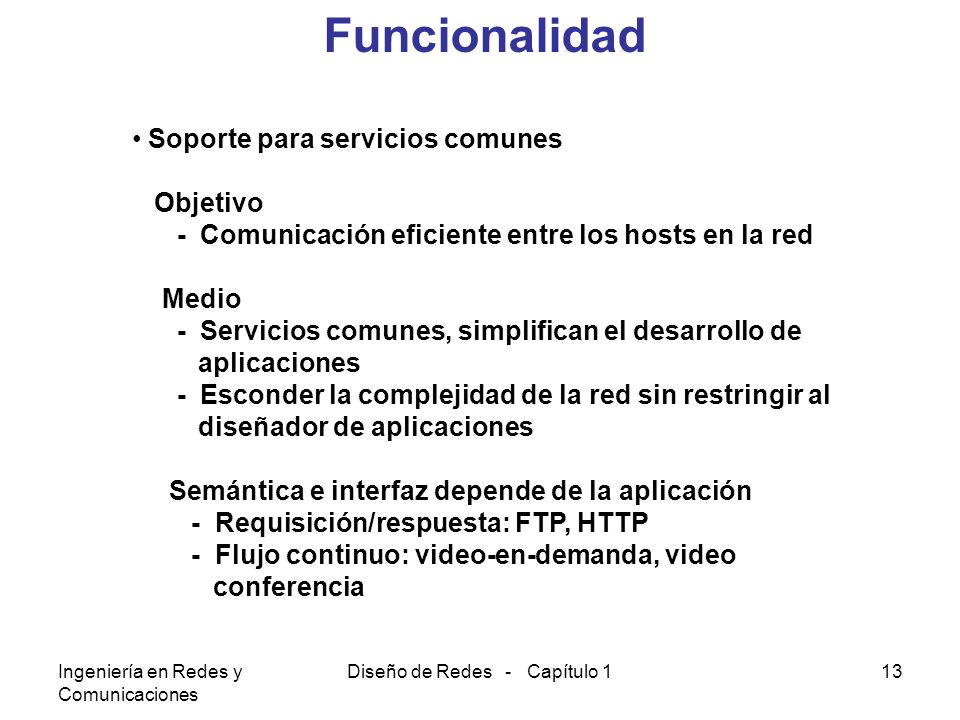 Funcionalidad

• Soporte para servicios comunes

Objetivo
- Comunicación eficiente entre los hosts en la red

Medio
- Servicios comunes, simplifican el desarrollo de aplicaciones
- Esconder la complejidad de la red sin restringir al diseñador de aplicaciones

Semántica e interfaz depende de la aplicación
- Requisición/respuesta: FTP, HTTP
- Flujo continuo: video-en-demanda, video conferencia

Ingeniería en Redes y Comunicaciones

Diseño de Redes - Capítulo 1

13